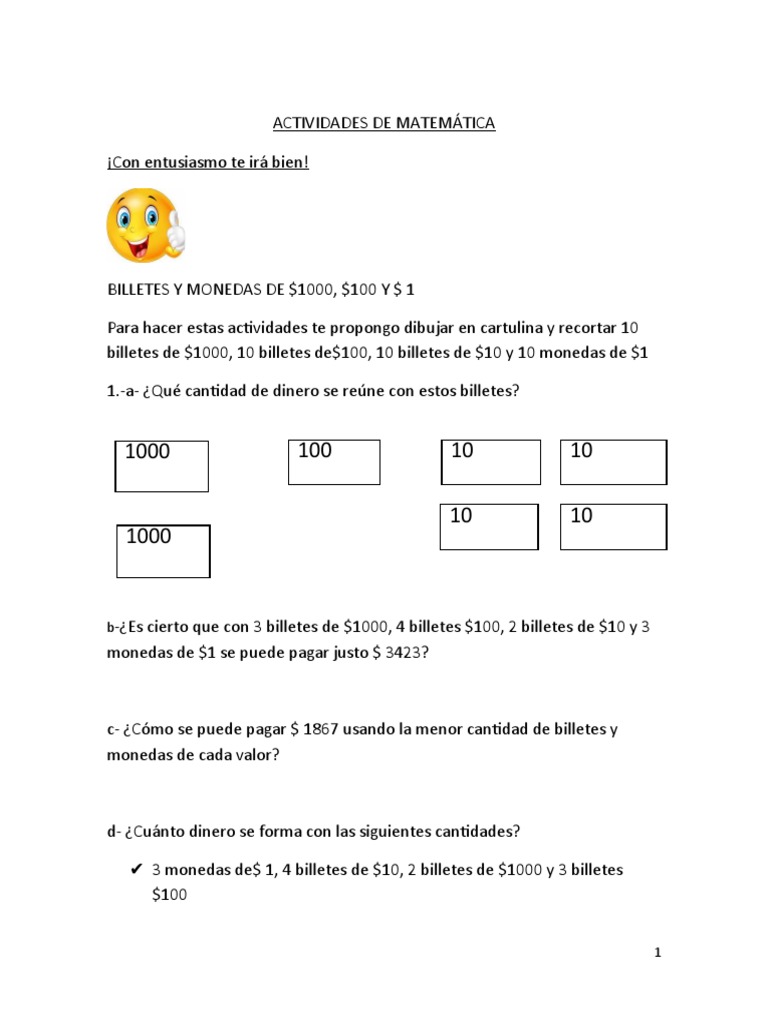 ACTIVIDADES DE MATEMÁTICA

¡Con entusiasmo te irá bien!

BILLETES Y MONEDAS DE \$1000, \$100 Y \$ 1

Para hacer estas actividades te propongo dibujar en cartulina y recortar 10 billetes de \$1000, 10 billetes de\$100, 10 billetes de \$10 y 10 monedas de \$1

1.-a- ¿Qué cantidad de dinero se reúne con estos billetes?

1000

100

10

10

1000

10

10

b-¿Es cierto que con 3 billetes de \$1000, 4 billetes \$100, 2 billetes de \$10 y 3 monedas de \$1 se puede pagar justo \$ 3423?

c- ¿Cómo se puede pagar \$ 1867 usando la menor cantidad de billetes y monedas de cada valor?

d- ¿Cuánto dinero se forma con las siguientes cantidades?

✔ 3 monedas de\$ 1, 4 billetes de \$10, 2 billetes de \$1000 y 3 billetes \$100

1